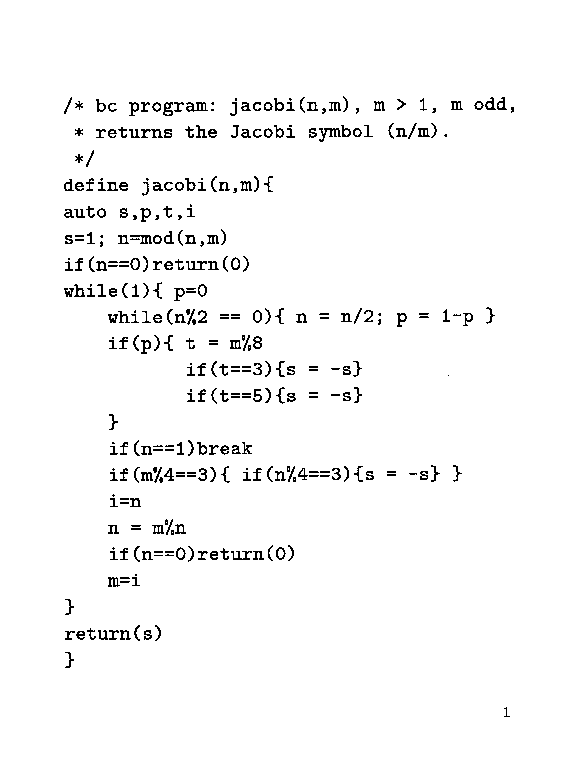 /* bc program: jacobi(n,m), m > 1, m odd,
 * returns the Jacobi symbol (n/m).
 */
define jacobi(n,m){
auto s,p,t,i
s=1; n=mod(n,m)
if(n==0)return(0)
while(1){ p=0
    while(n%2 == 0){ n = n/2; p = 1-p }
    if(p){ t = m%8
           if(t==3){s = -s}
           if(t==5){s = -s}
    }
    if(n==1)break
    if(m%4==3){ if(n%4==3){s = -s} }
    i=n
    n = m%n
    if(n==0)return(0)
    m=i
}
return(s)
}

1